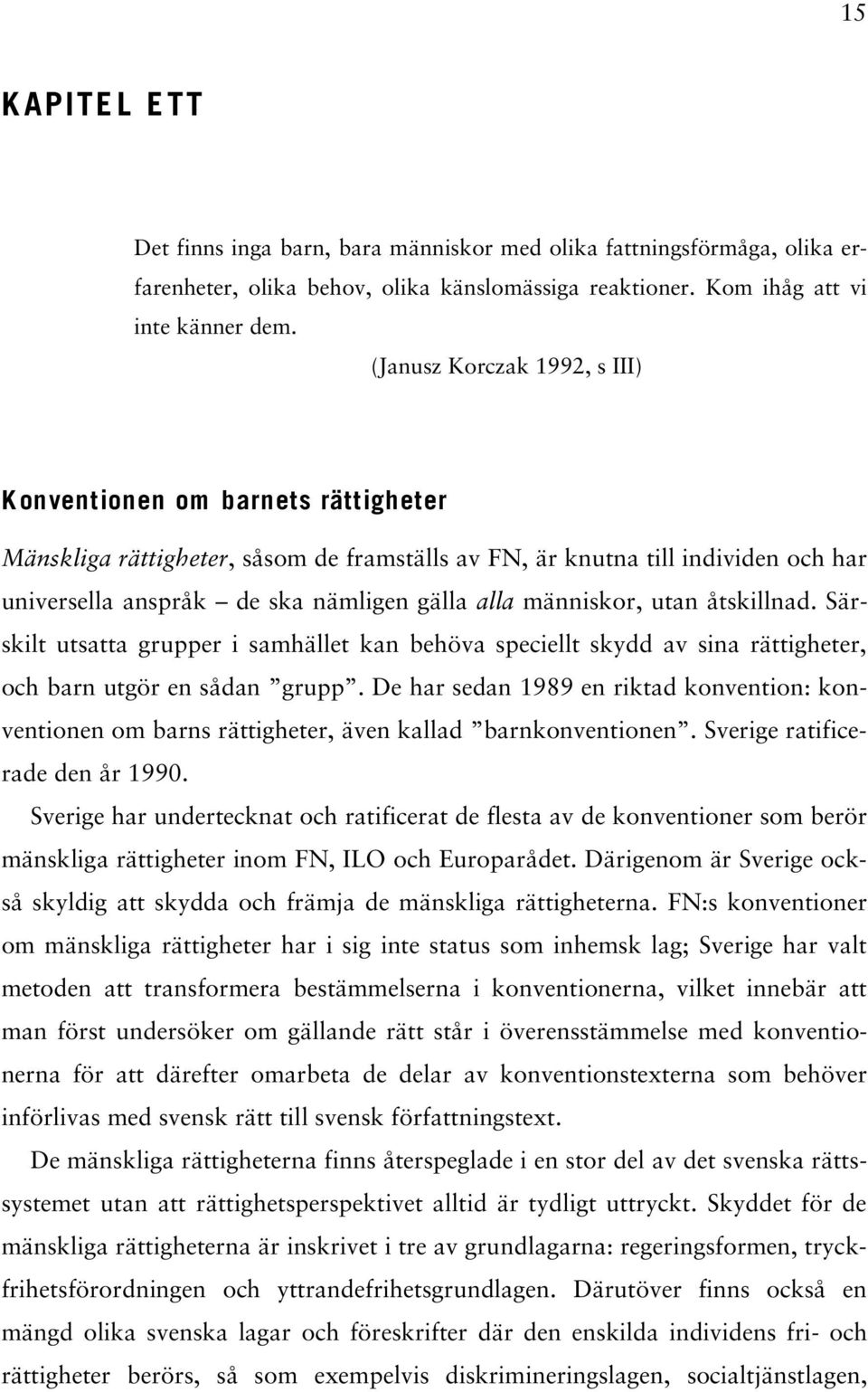 15

KAPITEL ETT

Det finns inga barn, bara människor med olika fattningsförmåga, olika erfarenheter, olika behov, olika känslomässiga reaktioner. Kom ihåg att vi inte känner dem.

(Janusz Korczak 1992, s III)

Konventionen om barnets rättigheter

Mänskliga rättigheter, såsom de framställs av FN, är knutna till individen och har universella anspråk – de ska nämligen gälla alla människor, utan åtskillnad. Särskilt utsatta grupper i samhället kan behöva speciellt skydd av sina rättigheter, och barn utgör en sådan ”grupp”. De har sedan 1989 en riktad konvention: konventionen om barns rättigheter, även kallad ”barnkonventionen”. Sverige ratificerade den år 1990.

Sverige har undertecknat och ratificerat de flesta av de konventioner som berör mänskliga rättigheter inom FN, ILO och Europarådet. Därigenom är Sverige också skyldig att skydda och främja de mänskliga rättigheterna. FN:s konventioner om mänskliga rättigheter har i sig inte status som inhemsk lag; Sverige har valt metoden att transformera bestämmelserna i konventionerna, vilket innebär att man först undersöker om gällande rätt står i överensstämmelse med konventionerna för att därefter omarbeta de delar av konventionstexterna som behöver införlivas med svensk rätt till svensk författningstext.

De mänskliga rättigheterna finns återspeglade i en stor del av det svenska rättssystemet utan att rättighetsperspektivet alltid är tydligt uttryckt. Skyddet för de mänskliga rättigheterna är inskrivet i tre av grundlagarna: regeringsformen, tryckfrihetsförordningen och yttrandefrihetsgrundlagen. Därutöver finns också en mängd olika svenska lagar och föreskrifter där den enskilda individens fri- och rättigheter berörs, så som exempelvis diskrimineringslagen, socialtjänstlagen,